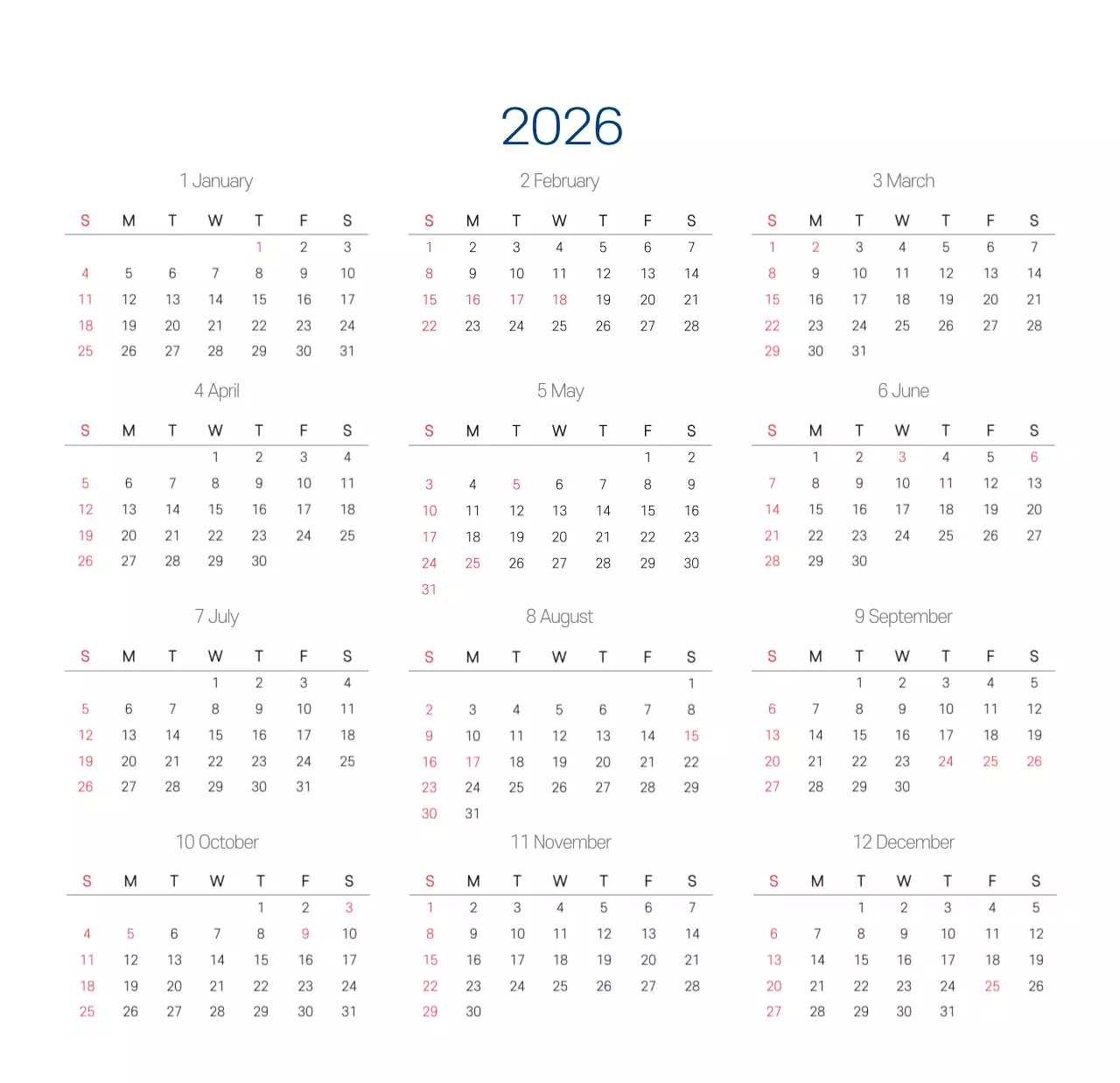 2026

1 January

| S | M | T | W | T | F | S |
|---|---|---|---|---|---|---|
| | | | | 1 | 2 | 3 |
| 4 | 5 | 6 | 7 | 8 | 9 | 10 |
| 11 | 12 | 13 | 14 | 15 | 16 | 17 |
| 18 | 19 | 20 | 21 | 22 | 23 | 24 |
| 25 | 26 | 27 | 28 | 29 | 30 | 31 |

2 February

| S | M | T | W | T | F | S |
|---|---|---|---|---|---|---|
| 1 | 2 | 3 | 4 | 5 | 6 | 7 |
| 8 | 9 | 10 | 11 | 12 | 13 | 14 |
| 15 | 16 | 17 | 18 | 19 | 20 | 21 |
| 22 | 23 | 24 | 25 | 26 | 27 | 28 |

3 March

| S | M | T | W | T | F | S |
|---|---|---|---|---|---|---|
| 1 | 2 | 3 | 4 | 5 | 6 | 7 |
| 8 | 9 | 10 | 11 | 12 | 13 | 14 |
| 15 | 16 | 17 | 18 | 19 | 20 | 21 |
| 22 | 23 | 24 | 25 | 26 | 27 | 28 |
| 29 | 30 | 31 | | | | |

4 April

| S | M | T | W | T | F | S |
|---|---|---|---|---|---|---|
| | | | 1 | 2 | 3 | 4 |
| 5 | 6 | 7 | 8 | 9 | 10 | 11 |
| 12 | 13 | 14 | 15 | 16 | 17 | 18 |
| 19 | 20 | 21 | 22 | 23 | 24 | 25 |
| 26 | 27 | 28 | 29 | 30 | | |

5 May

| S | M | T | W | T | F | S |
|---|---|---|---|---|---|---|
| | | | | | 1 | 2 |
| 3 | 4 | 5 | 6 | 7 | 8 | 9 |
| 10 | 11 | 12 | 13 | 14 | 15 | 16 |
| 17 | 18 | 19 | 20 | 21 | 22 | 23 |
| 24 | 25 | 26 | 27 | 28 | 29 | 30 |
| 31 | | | | | | |

6 June

| S | M | T | W | T | F | S |
|---|---|---|---|---|---|---|
| | 1 | 2 | 3 | 4 | 5 | 6 |
| 7 | 8 | 9 | 10 | 11 | 12 | 13 |
| 14 | 15 | 16 | 17 | 18 | 19 | 20 |
| 21 | 22 | 23 | 24 | 25 | 26 | 27 |
| 28 | 29 | 30 | | | | |

7 July

| S | M | T | W | T | F | S |
|---|---|---|---|---|---|---|
| | | | 1 | 2 | 3 | 4 |
| 5 | 6 | 7 | 8 | 9 | 10 | 11 |
| 12 | 13 | 14 | 15 | 16 | 17 | 18 |
| 19 | 20 | 21 | 22 | 23 | 24 | 25 |
| 26 | 27 | 28 | 29 | 30 | 31 | |

8 August

| S | M | T | W | T | F | S |
|---|---|---|---|---|---|---|
| | | | | | | 1 |
| 2 | 3 | 4 | 5 | 6 | 7 | 8 |
| 9 | 10 | 11 | 12 | 13 | 14 | 15 |
| 16 | 17 | 18 | 19 | 20 | 21 | 22 |
| 23 | 24 | 25 | 26 | 27 | 28 | 29 |
| 30 | 31 | | | | | |

9 September

| S | M | T | W | T | F | S |
|---|---|---|---|---|---|---|
| | | 1 | 2 | 3 | 4 | 5 |
| 6 | 7 | 8 | 9 | 10 | 11 | 12 |
| 13 | 14 | 15 | 16 | 17 | 18 | 19 |
| 20 | 21 | 22 | 23 | 24 | 25 | 26 |
| 27 | 28 | 29 | 30 | | | |

10 October

| S | M | T | W | T | F | S |
|---|---|---|---|---|---|---|
| | | | | 1 | 2 | 3 |
| 4 | 5 | 6 | 7 | 8 | 9 | 10 |
| 11 | 12 | 13 | 14 | 15 | 16 | 17 |
| 18 | 19 | 20 | 21 | 22 | 23 | 24 |
| 25 | 26 | 27 | 28 | 29 | 30 | 31 |

11 November

| S | M | T | W | T | F | S |
|---|---|---|---|---|---|---|
| 1 | 2 | 3 | 4 | 5 | 6 | 7 |
| 8 | 9 | 10 | 11 | 12 | 13 | 14 |
| 15 | 16 | 17 | 18 | 19 | 20 | 21 |
| 22 | 23 | 24 | 25 | 26 | 27 | 28 |
| 29 | 30 | | | | | |

12 December

| S | M | T | W | T | F | S |
|---|---|---|---|---|---|---|
| | | 1 | 2 | 3 | 4 | 5 |
| 6 | 7 | 8 | 9 | 10 | 11 | 12 |
| 13 | 14 | 15 | 16 | 17 | 18 | 19 |
| 20 | 21 | 22 | 23 | 24 | 25 | 26 |
| 27 | 28 | 29 | 30 | 31 | | |